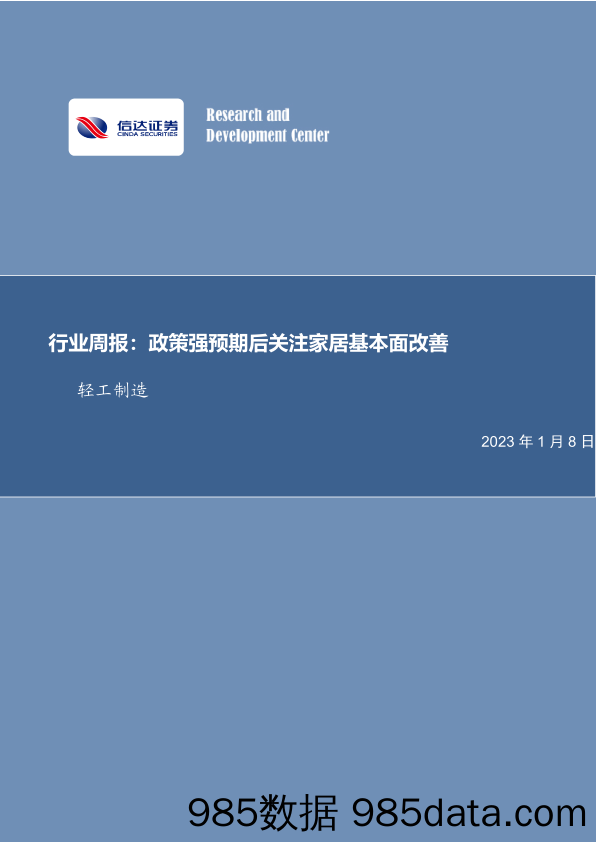 信达证券
CINDA SECURITIES

Research and
Development Center

行业周报：政策强预期后关注家居基本面改善

轻工制造

2023 年 1 月 8 日

985数据 985data.com